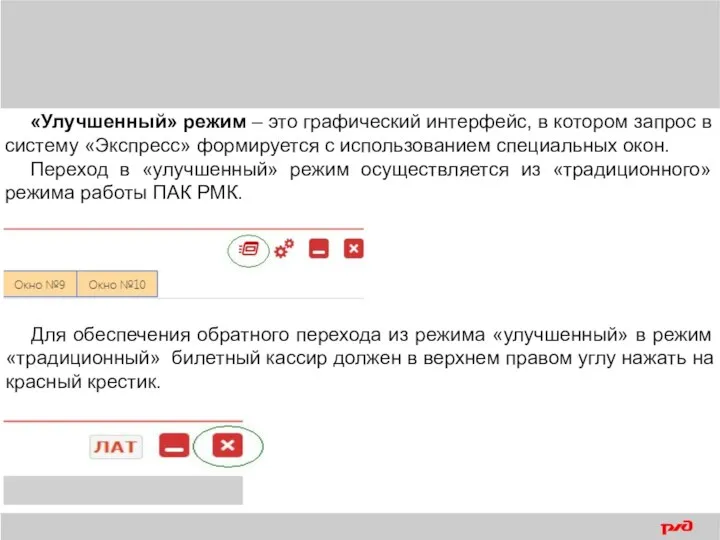 «Улучшенный» режим – это графический интерфейс, в котором запрос в систему «Экспресс» формируется с использованием специальных окон.

Переход в «улучшенный» режим осуществляется из «традиционного» режима работы ПАК РМК.

Окно №9 Окно №10

Для обеспечения обратного перехода из режима «улучшенный» в режим «традиционный» билетный кассир должен в верхнем правом углу нажать на красный крестик.

ЛАТ

РЖД